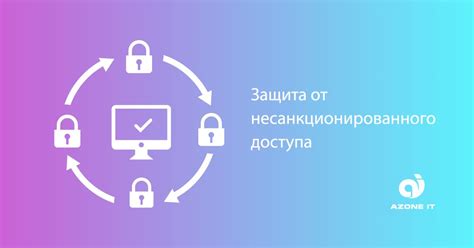 Защита от несанкционированного доступа

AZONE IT